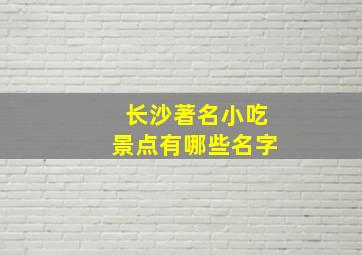 长沙著名小吃
景点有哪些名字